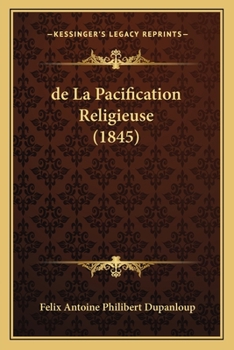 —KESSINGER'S LEGACY REPRINTS—

de La Pacification Religieuse (1845)

Felix Antoine Philibert Dupanloup